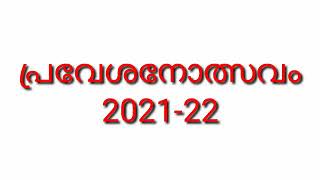 പ്രവേശനോത്സവം
2021-22